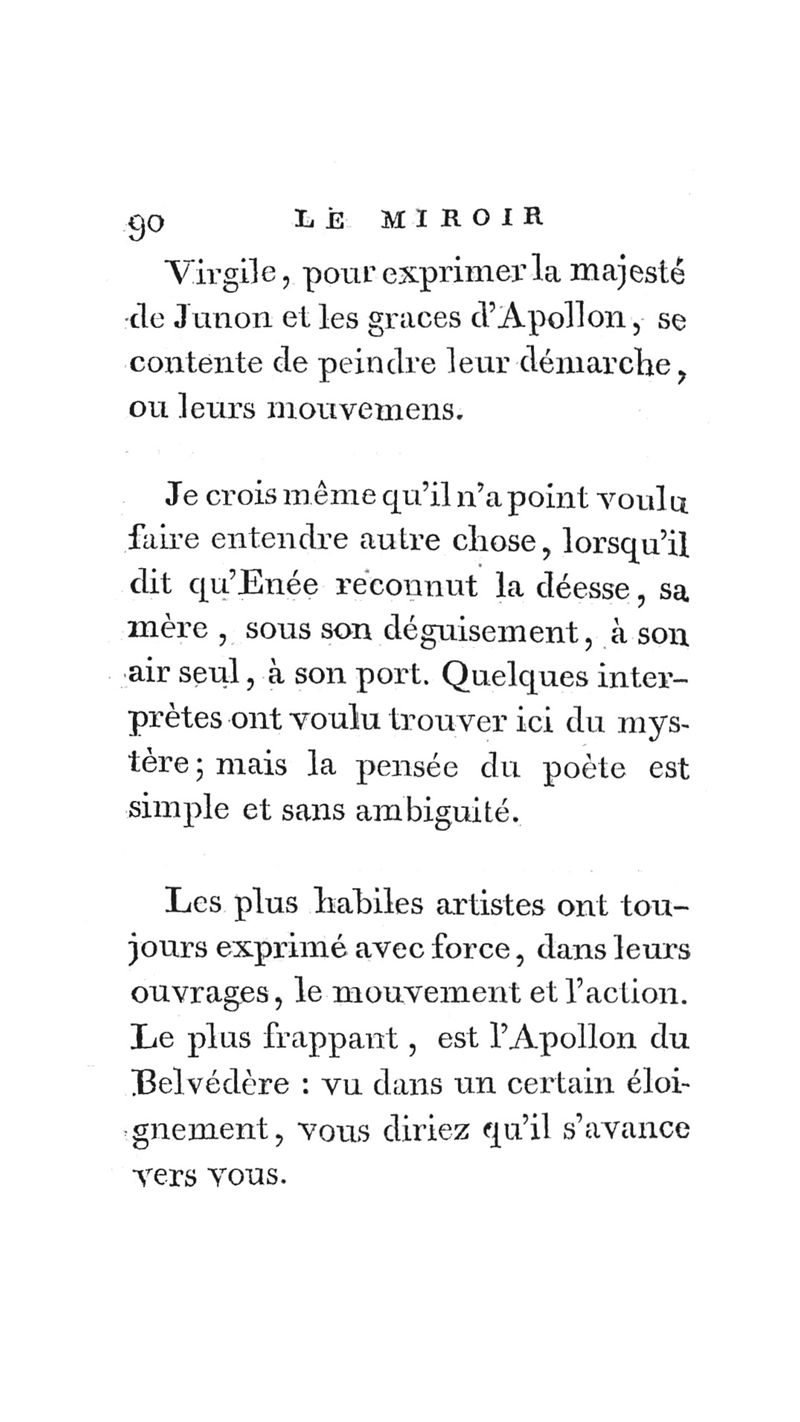 90 LE MIROIR

Virgile, pour exprimer la majesté de Junon et les graces d'Apollon, se contente de peindre leur démarche, ou leurs mouvemens.

Je crois même qu'il n'a point voulu faire entendre autre chose, lorsqu'il dit qu'Enée reconnut la déesse, sa mère, sous son déguisement, à son air seul, à son port. Quelques interprètes ont voulu trouver ici du mystère; mais la pensée du poète est simple et sans ambiguité.

Les plus habiles artistes ont toujours exprimé avec force, dans leurs ouvrages, le mouvement et l'action. Le plus frappant, est l'Apollon du Belvédère : vu dans un certain éloignement, vous diriez qu'il s'avance vers vous.